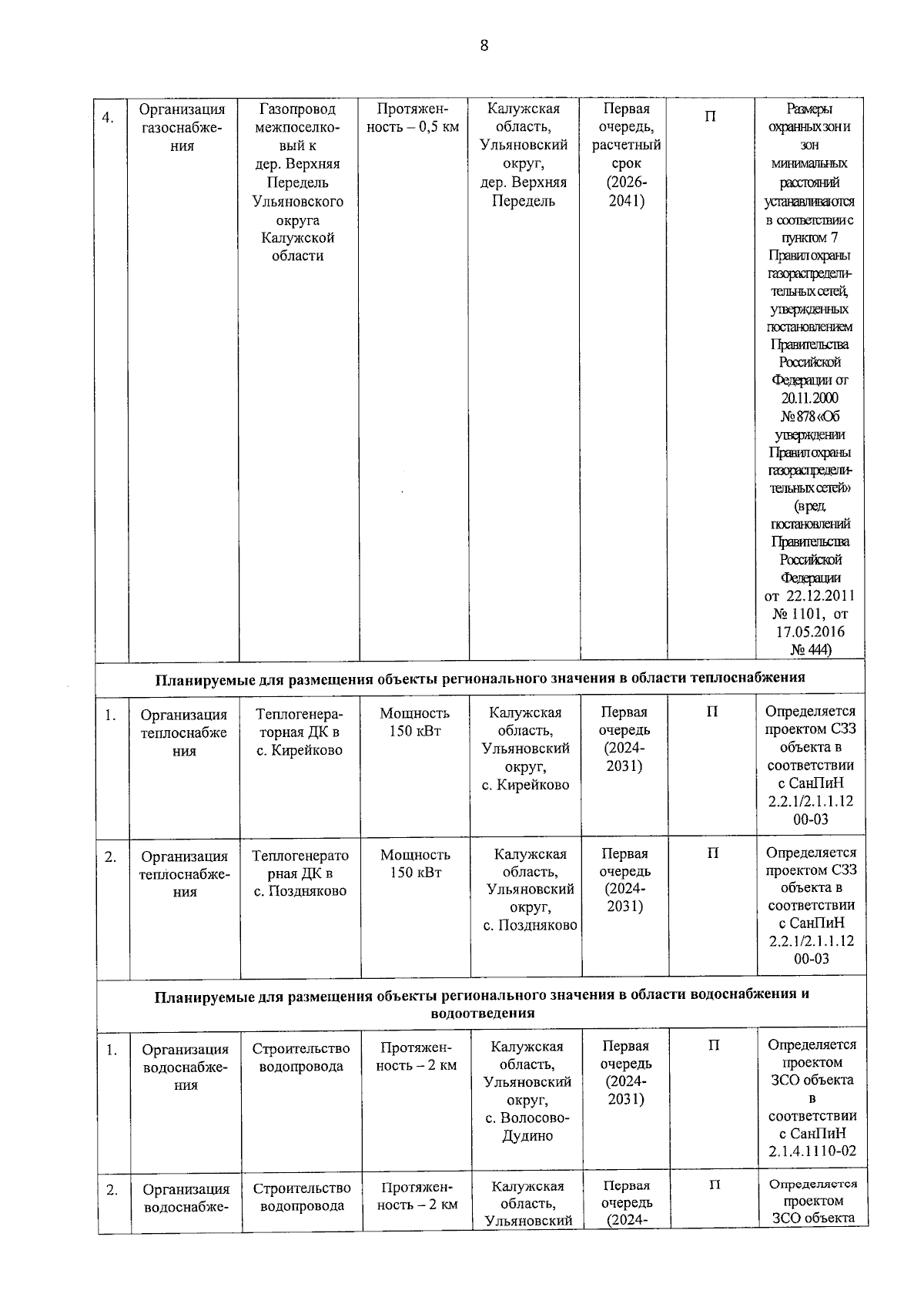 8

| 4. | Организация газоснабжения | Газопровод межпоселковый к дер. Верхняя Передель Ульяновского округа Калужской области | Протяженность – 0,5 км | Калужская область, Ульяновский округ, дер. Верхняя Передель | Первая очередь, расчетный срок (2026-2041) | П | Размеры охранных зон и зон минимальных расстояний устанавливаются в соответствии с пунктом 7 Правил охраны газораспределительных сетей, утвержденных постановлением Правительства Российской Федерации от 20.11.2000 № 878 «Об утверждении Правил охраны газораспределительных сетей» (в ред. постановлений Правительства Российской Федерации от 22.12.2011 № 1101, от 17.05.2016 № 444) |
|---|---|---|---|---|---|---|---|
| Планируемые для размещения объекты регионального значения в области теплоснабжения | | | | | | | |
| 1. | Организация теплоснабжения | Теплогенераторная ДК в с. Кирейково | Мощность 150 кВт | Калужская область, Ульяновский округ, с. Кирейково | Первая очередь (2024-2031) | П | Определяется проектом СЗЗ объекта в соответствии с СанПиН 2.2.1/2.1.1.1200-03 |
| 2. | Организация теплоснабжения | Теплогенераторная ДК в с. Поздняково | Мощность 150 кВт | Калужская область, Ульяновский округ, с. Поздняково | Первая очередь (2024-2031) | П | Определяется проектом СЗЗ объекта в соответствии с СанПиН 2.2.1/2.1.1.1200-03 |
| Планируемые для размещения объекты регионального значения в области водоснабжения и водоотведения | | | | | | | |
| 1. | Организация водоснабжения | Строительство водопровода | Протяженность – 2 км | Калужская область, Ульяновский округ, с. Волосово-Дудино | Первая очередь (2024-2031) | П | Определяется проектом ЗСО объекта в соответствии с СанПиН 2.1.4.1110-02 |
| 2. | Организация водоснабже- | Строительство водопровода | Протяженность – 2 км | Калужская область, Ульяновский | Первая очередь (2024- | П | Определяется проектом ЗСО объекта |